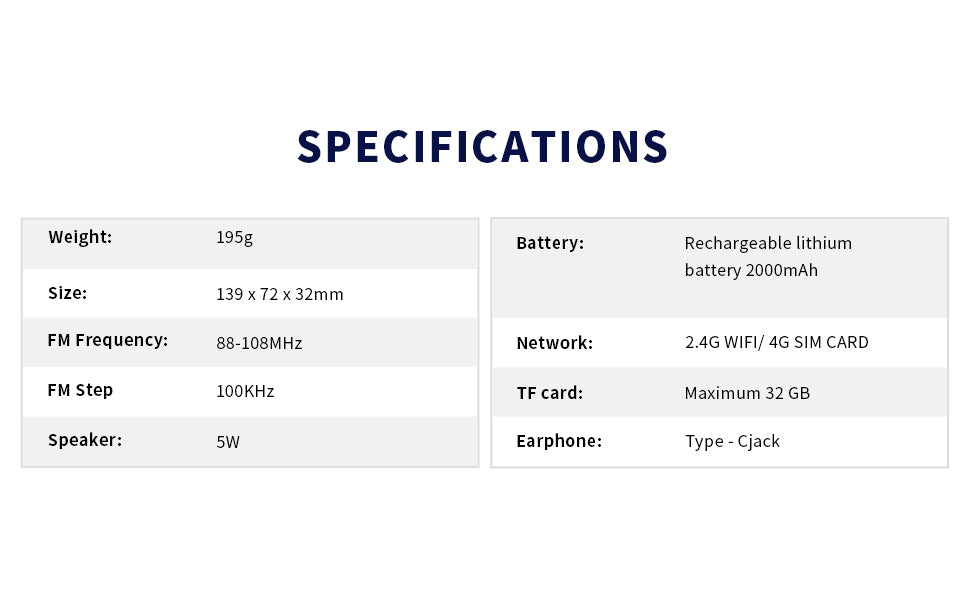 SPECIFICATIONS

| Weight: | 195g |
|---|---|
| Size: | 139 x 72 x 32mm |
| FM Frequency: | 88-108MHz |
| FM Step | 100KHz |
| Speaker: | 5W |

| Battery: | Rechargeable lithium battery 2000mAh |
|---|---|
| Network: | 2.4G WIFI/ 4G SIM CARD |
| TF card: | Maximum 32 GB |
| Earphone: | Type - Cjack |